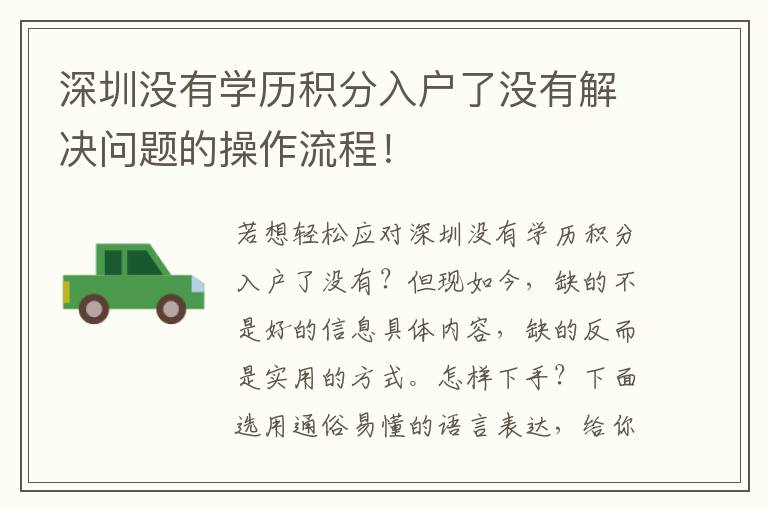 深圳没有学历积分入户了没有解决问题的操作流程！

若想轻松应对深圳没有学历积分入户了没有？但现如今，缺的不是好的信息具体内容，缺的反而是实用的方式。怎样下手？下面选用通俗易懂的语言表达，给你